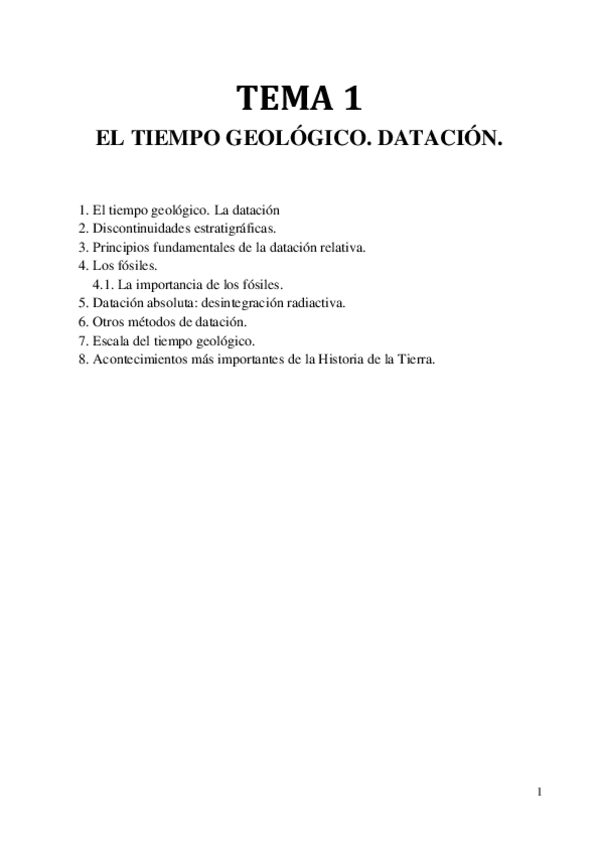 TEMA 1
EL TIEMPO GEOLÓGICO. DATACIÓN.

1. El tiempo geológico. La datación
2. Discontinuidades estratigráficas.
3. Principios fundamentales de la datación relativa.
4. Los fósiles.
4.1. La importancia de los fósiles.
5. Datación absoluta: desintegración radiactiva.
6. Otros métodos de datación.
7. Escala del tiempo geológico.
8. Acontecimientos más importantes de la Historia de la Tierra.

1